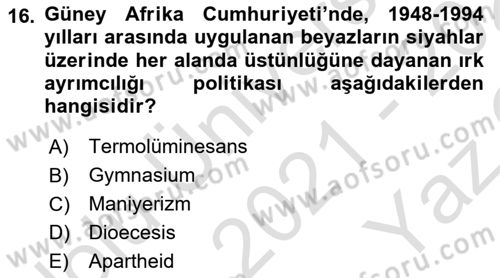 16. Güney Afrika Cumhuriyeti'nde, 1948-1994 yılları arasında uygulanan beyazların siyahlar üzerinde her alanda üstünlüğüne dayanan ırk ayrımcılığı politikası aşağıdakilerden hangisidir?

A) Termolüminesans
B) Gymnasium
C) Maniyerizm
D) Dioecesis
E) Apartheid

www.aofsoru.com www.aofsoru.com www.aofsoru.com www.aofsoru.com 2021 - Yaz